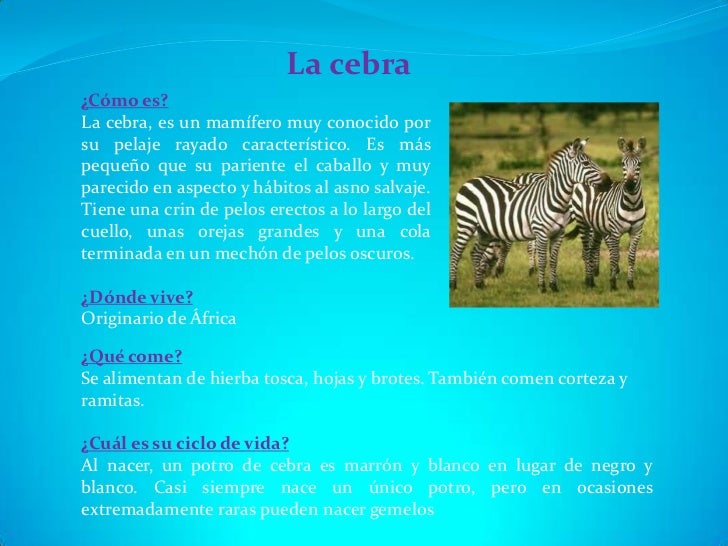 La cebra

¿Cómo es?
La cebra, es un mamífero muy conocido por su pelaje rayado característico. Es más pequeño que su pariente el caballo y muy parecido en aspecto y hábitos al asno salvaje. Tiene una crin de pelos erectos a lo largo del cuello, unas orejas grandes y una cola terminada en un mechón de pelos oscuros.

¿Dónde vive?
Originario de África

¿Qué come?
Se alimentan de hierba tosca, hojas y brotes. También comen corteza y ramitas.

¿Cuál es su ciclo de vida?
Al nacer, un potro de cebra es marrón y blanco en lugar de negro y blanco. Casi siempre nace un único potro, pero en ocasiones extremadamente raras pueden nacer gemelos